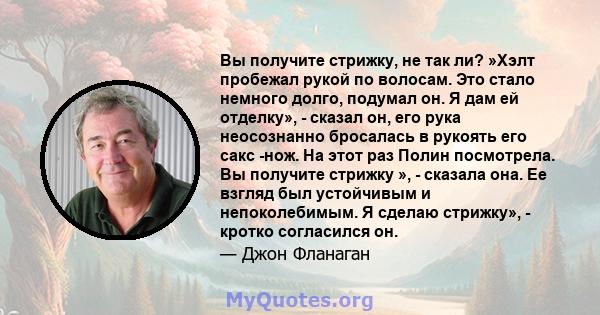 Вы получите стрижку, не так ли? »Хэлт пробежал рукой по волосам. Это стало немного долго, подумал он. Я дам ей отделку», - сказал он, его рука неосознанно бросалась в рукоять его сакс -нож. На этот раз Полин посмотрела. Вы получите стрижку », - сказала она. Ее взгляд был устойчивым и непоколебимым. Я сделаю стрижку», - кротко согласился он.

— Джон Фланаган

MyQuotes.org